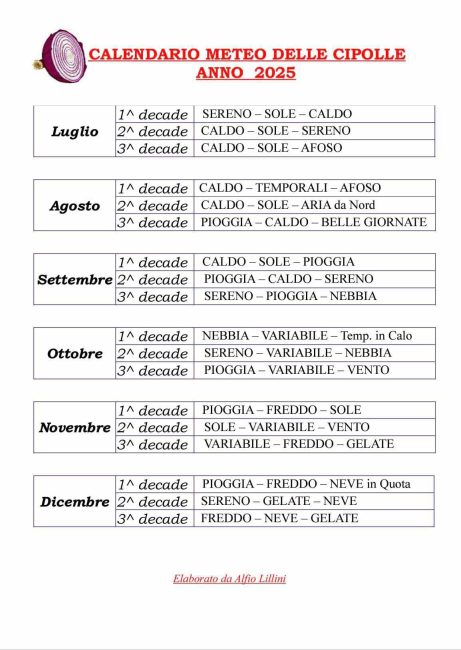 CALENDARIO METEO DELLE CIPOLLE
ANNO 2025

| Luglio | 1^ decade | SERENO – SOLE – CALDO |
|---|---|---|
| | 2^ decade | CALDO – SOLE – SERENO |
| | 3^ decade | CALDO – SOLE – AFOSO |

| Agosto | 1^ decade | CALDO – TEMPORALI – AFOSO |
|---|---|---|
| | 2^ decade | CALDO – SOLE – ARIA da Nord |
| | 3^ decade | PIOGGIA – CALDO – BELLE GIORNATE |

| Settembre | 1^ decade | CALDO – SOLE – PIOGGIA |
|---|---|---|
| | 2^ decade | PIOGGIA – CALDO – SERENO |
| | 3^ decade | SERENO – PIOGGIA – NEBBIA |

| Ottobre | 1^ decade | NEBBIA – VARIABILE – Temp. in Calo |
|---|---|---|
| | 2^ decade | SERENO – VARIABILE – NEBBIA |
| | 3^ decade | PIOGGIA – VARIABILE – VENTO |

| Novembre | 1^ decade | PIOGGIA – FREDDO – SOLE |
|---|---|---|
| | 2^ decade | SOLE – VARIABILE – VENTO |
| | 3^ decade | VARIABILE – FREDDO – GELATE |

| Dicembre | 1^ decade | PIOGGIA – FREDDO – NEVE in Quota |
|---|---|---|
| | 2^ decade | SERENO – GELATE – NEVE |
| | 3^ decade | FREDDO – NEVE – GELATE |

Elaborato da Alfio Lillini